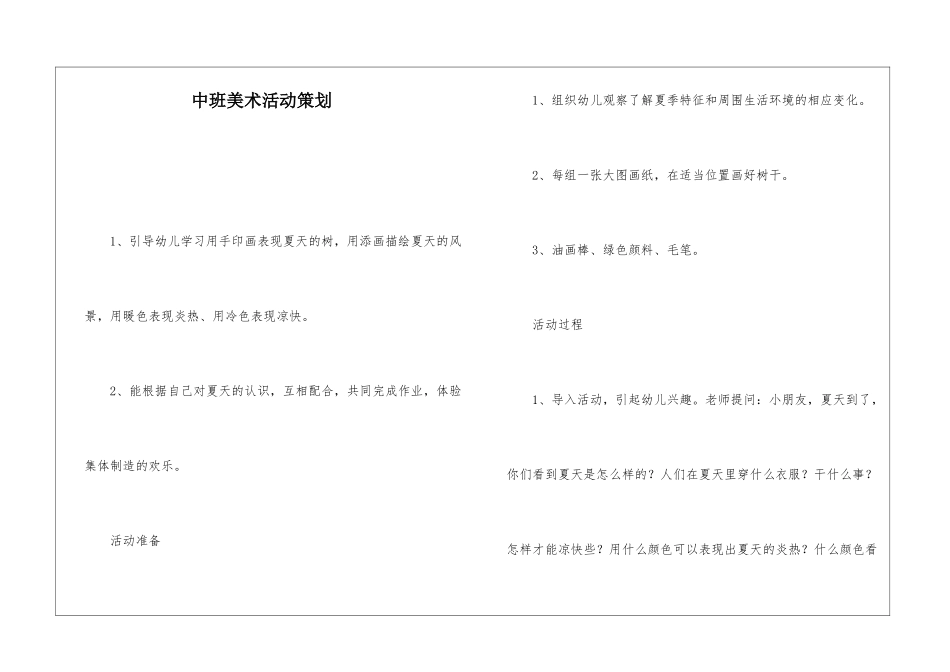 中班美术活动策划

1、引导幼儿学习用手印画表现夏天的树，用添画描绘夏天的风景，用暖色表现炎热、用冷色表现凉快。

2、能根据自己对夏天的认识，互相配合，共同完成作业，体验集体制造的欢乐。

活动准备

1、组织幼儿观察了解夏季特征和周围生活环境的相应变化。

2、每组一张大图画纸，在适当位置画好树干。

3、油画棒、绿色颜料、毛笔。

活动过程

1、导入活动，引起幼儿兴趣。老师提问：小朋友，夏天到了，你们看到夏天是怎么样的？人们在夏天里穿什么衣服？干什么事？怎样才能凉快些？用什么颜色可以表现出夏天的炎热？什么颜色看